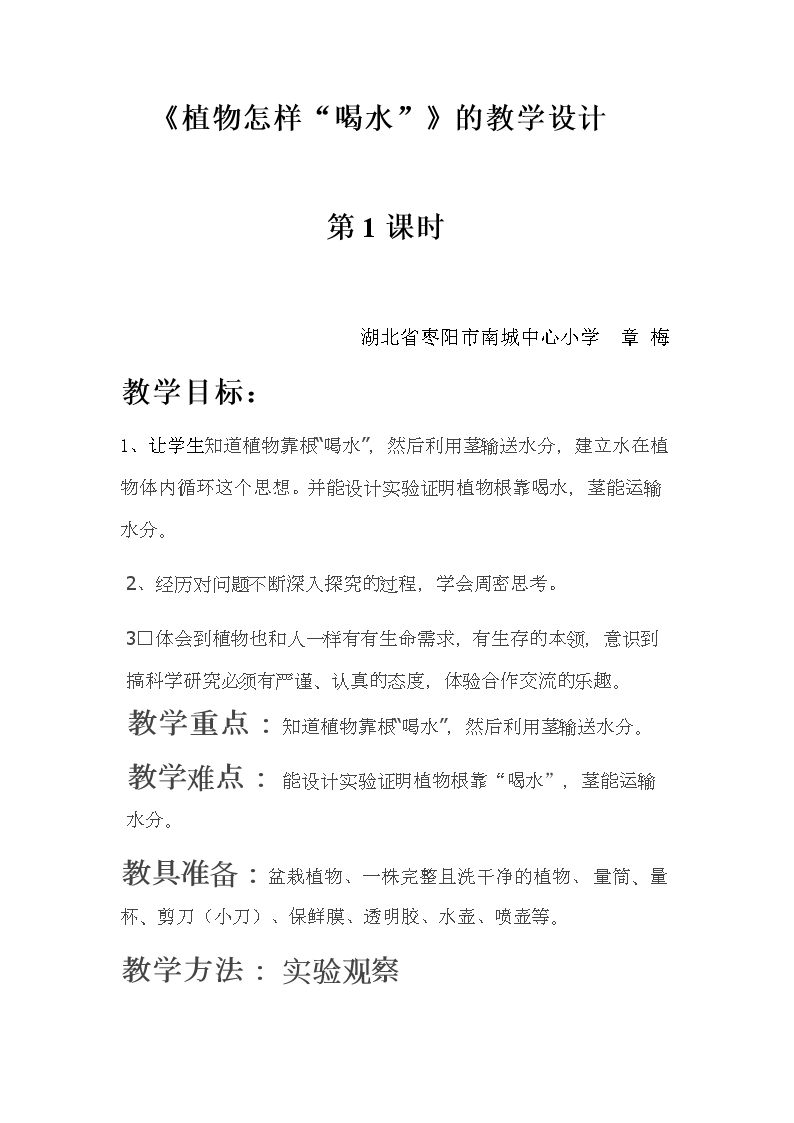 《植物怎样“喝水”》的教学设计

第1课时

湖北省枣阳市南城中心小学 章 梅

教学目标：

1、让学生知道植物靠根“喝水”，然后利用茎输送水分，建立水在植物体内循环这个思想。并能设计实验证明植物根靠喝水，茎能运输水分。

2、经历对问题不断深入探究的过程，学会周密思考。

3□体会到植物也和人一样有有生命需求，有生存的本领，意识到搞科学研究必须有严谨、认真的态度，体验合作交流的乐趣。

教学重点：知道植物靠根“喝水”，然后利用茎输送水分。

教学难点：能设计实验证明植物根靠“喝水”，茎能运输水分。

教具准备：盆栽植物、一株完整且洗干净的植物、量筒、量杯、剪刀（小刀）、保鲜膜、透明胶、水壶、喷壶等。

教学方法：实验观察